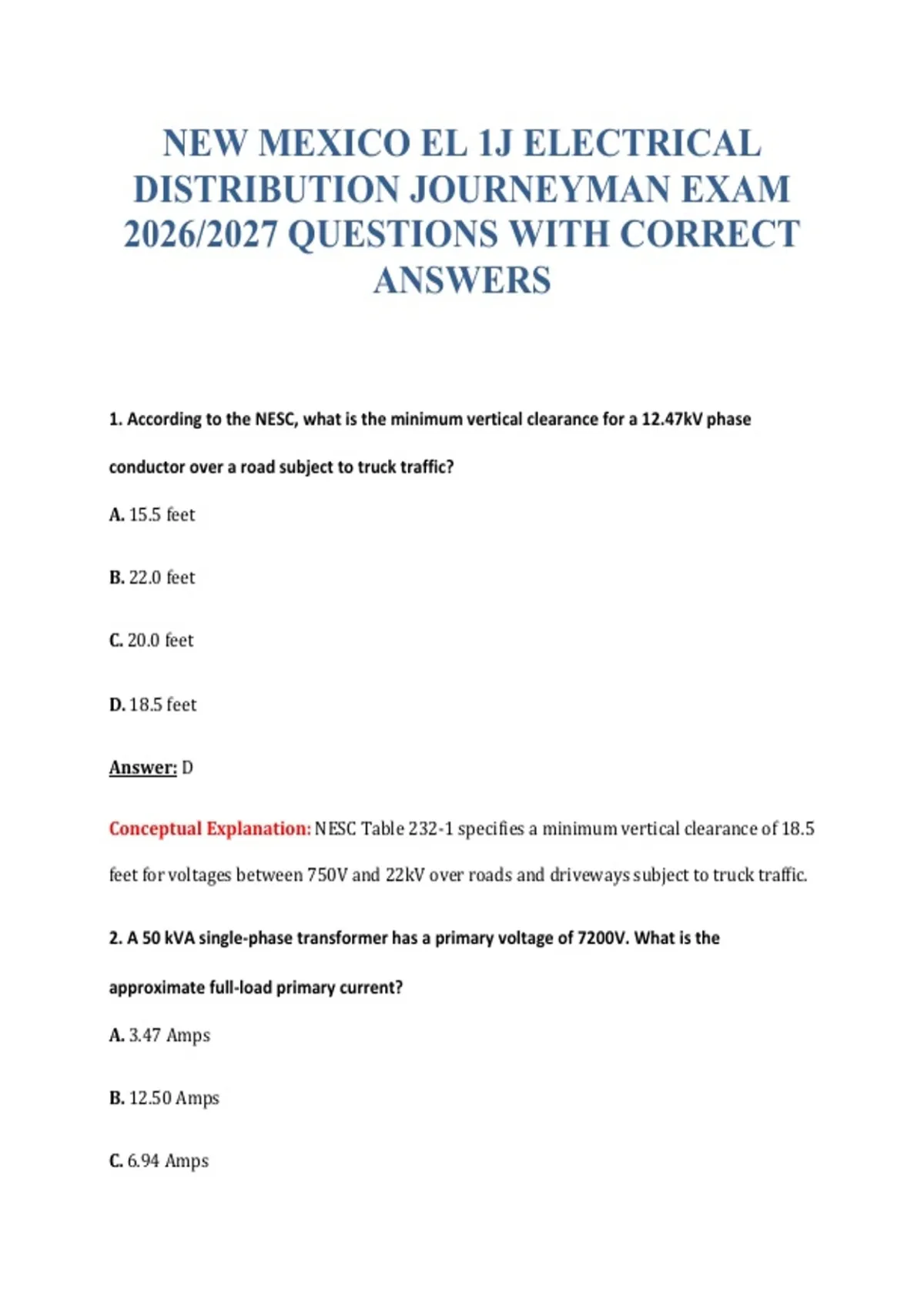 NEW MEXICO EL 1J ELECTRICAL DISTRIBUTION JOURNEYMAN EXAM 2026/2027 QUESTIONS WITH CORRECT ANSWERS

1. According to the NESC, what is the minimum vertical clearance for a 12.47kV phase conductor over a road subject to truck traffic?

A. 15.5 feet

B. 22.0 feet

C. 20.0 feet

D. 18.5 feet

Answer: D

Conceptual Explanation: NESC Table 232-1 specifies a minimum vertical clearance of 18.5 feet for voltages between 750V and 22kV over roads and driveways subject to truck traffic.

2. A 50 kVA single-phase transformer has a primary voltage of 7200V. What is the approximate full-load primary current?

A. 3.47 Amps

B. 12.50 Amps

C. 6.94 Amps